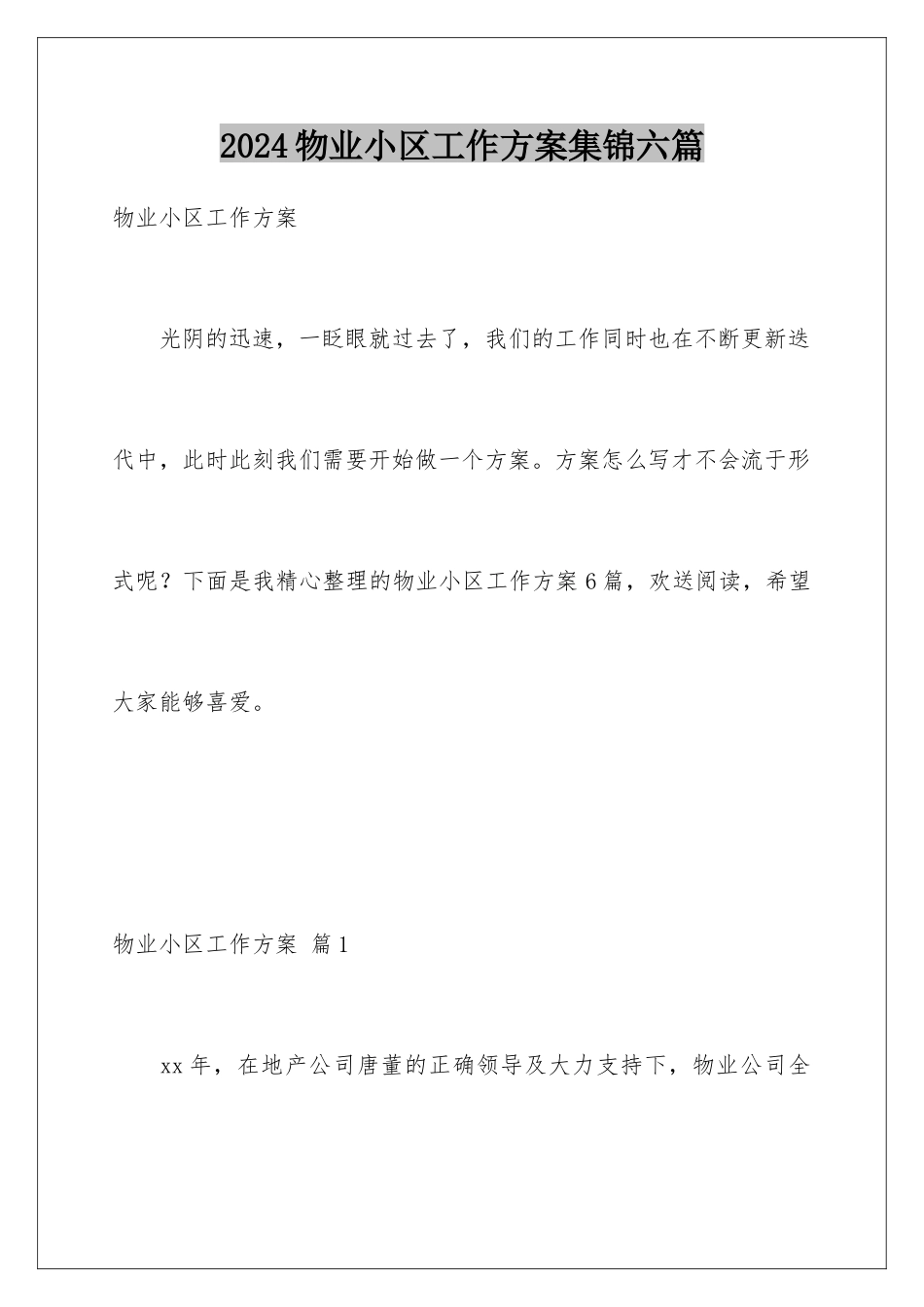 2024物业小区工作方案集锦六篇

物业小区工作方案

光阴的迅速，一眨眼就过去了，我们的工作同时也在不断更新迭代中，此时此刻我们需要开始做一个方案。方案怎么写才不会流于形式呢？下面是我精心整理的物业小区工作方案6篇，欢送阅读，希望大家能够喜爱。

物业小区工作方案 篇1

xx年，在地产公司唐董的正确领导及大力支持下，物业公司全